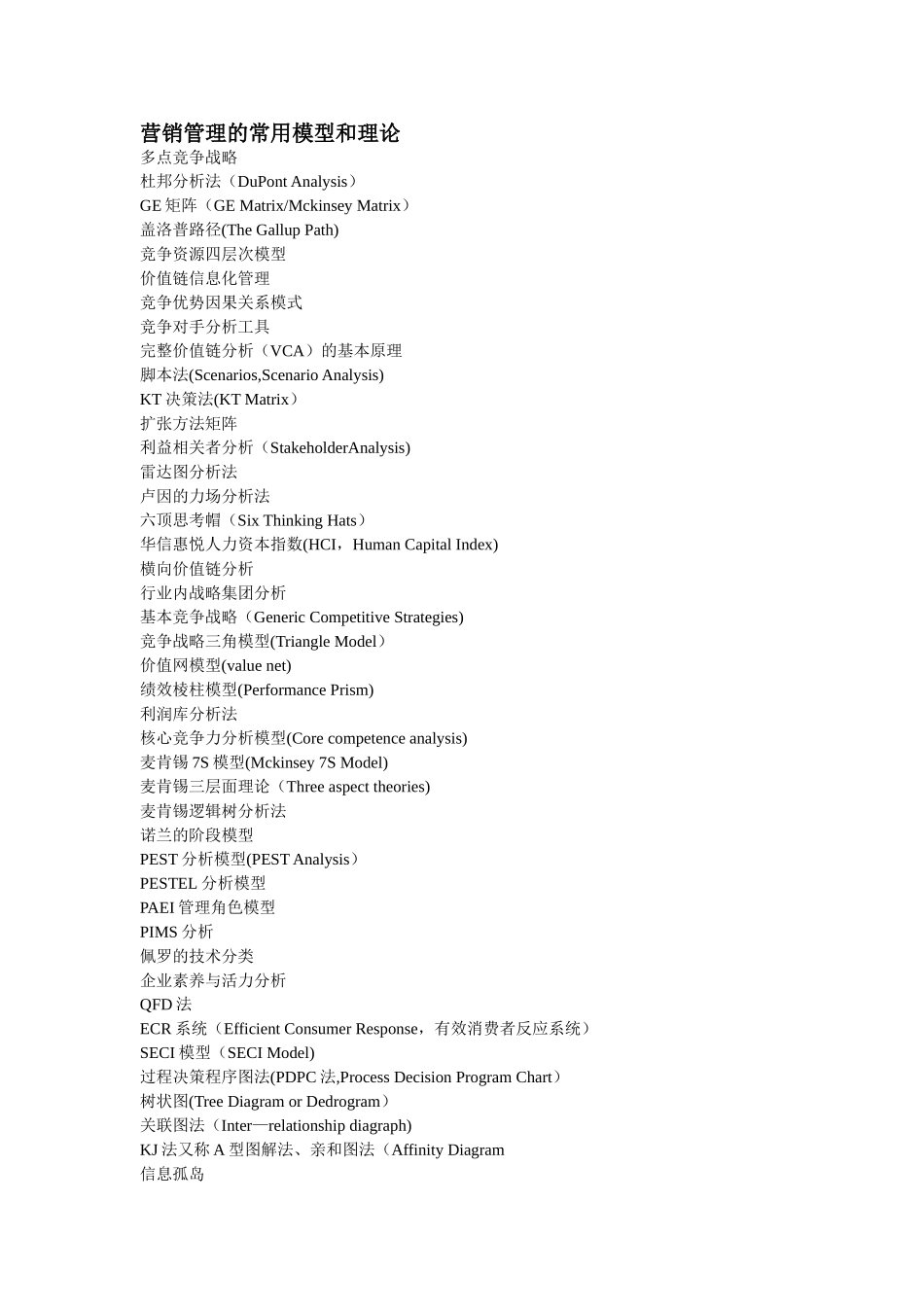 营销管理的常用模型和理论
多点竞争战略
杜邦分析法（DuPont Analysis）
GE 矩阵（GE Matrix/Mckinsey Matrix）
盖洛普路径(The Gallup Path)
竞争资源四层次模型
价值链信息化管理
竞争优势因果关系模式
竞争对手分析工具
完整价值链分析（VCA）的基本原理
脚本法(Scenarios,Scenario Analysis)
KT 决策法(KT Matrix）
扩张方法矩阵
利益相关者分析（StakeholderAnalysis)
雷达图分析法
卢因的力场分析法
六顶思考帽（Six Thinking Hats）
华信惠悦人力资本指数(HCI，Human Capital Index)
横向价值链分析
行业内战略集团分析
基本竞争战略（Generic Competitive Strategies)
竞争战略三角模型(Triangle Model）
价值网模型(value net)
绩效棱柱模型(Performance Prism)
利润库分析法
核心竞争力分析模型(Core competence analysis)
麦肯锡 7S 模型(Mckinsey 7S Model)
麦肯锡三层面理论（Three aspect theories)
麦肯锡逻辑树分析法
诺兰的阶段模型
PEST 分析模型(PEST Analysis）
PESTEL 分析模型
PAEI 管理角色模型
PIMS 分析
佩罗的技术分类
企业素养与活力分析
QFD 法
ECR 系统（Efficient Consumer Response，有效消费者反应系统）
SECI 模型（SECI Model)
过程决策程序图法(PDPC 法,Process Decision Program Chart）
树状图(Tree Diagram or Dedrogram）
关联图法（Inter—relationship diagraph)
KJ 法又称 A 型图解法、亲和图法（Affinity Diagram
信息孤岛